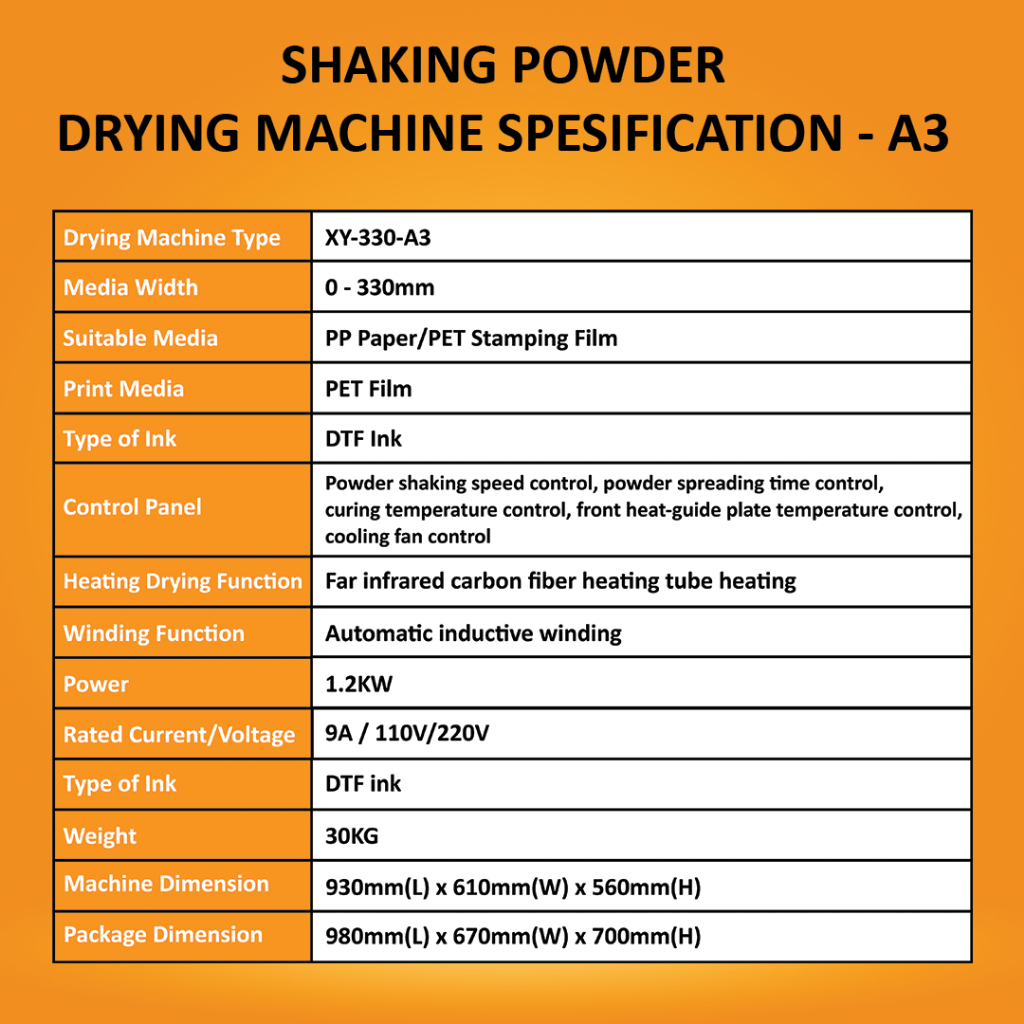 SHAKING POWDER
DRYING MACHINE SPESIFICATION - A3

| Drying Machine Type | XY-330-A3 |
|---|---|
| Media Width | 0 - 330mm |
| Suitable Media | PP Paper/PET Stamping Film |
| Print Media | PET Film |
| Type of Ink | DTF Ink |
| Control Panel | Powder shaking speed control, powder spreading time control, curing temperature control, front heat-guide plate temperature control, cooling fan control |
| Heating Drying Function | Far infrared carbon fiber heating tube heating |
| Winding Function | Automatic inductive winding |
| Power | 1.2KW |
| Rated Current/Voltage | 9A / 110V/220V |
| Type of Ink | DTF ink |
| Weight | 30KG |
| Machine Dimension | 930mm(L) x 610mm(W) x 560mm(H) |
| Package Dimension | 980mm(L) x 670mm(W) x 700mm(H) |